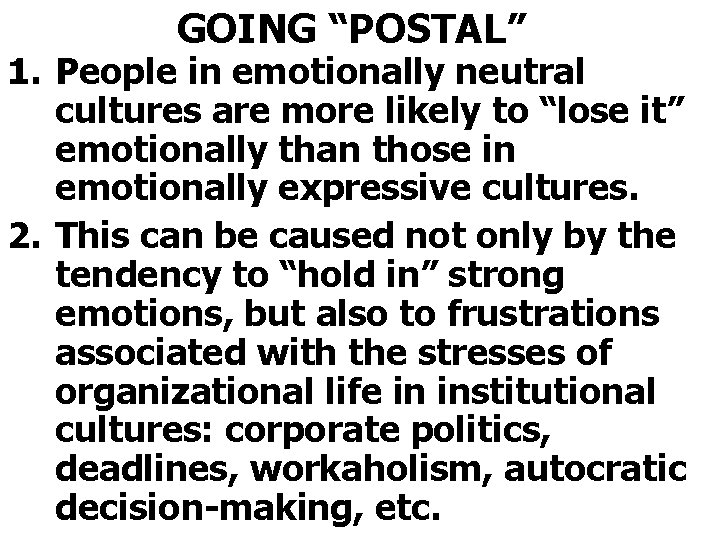 GOING “POSTAL”

1. People in emotionally neutral cultures are more likely to “lose it” emotionally than those in emotionally expressive cultures.

2. This can be caused not only by the tendency to “hold in” strong emotions, but also to frustrations associated with the stresses of organizational life in institutional cultures: corporate politics, deadlines, workaholism, autocratic decision-making, etc.